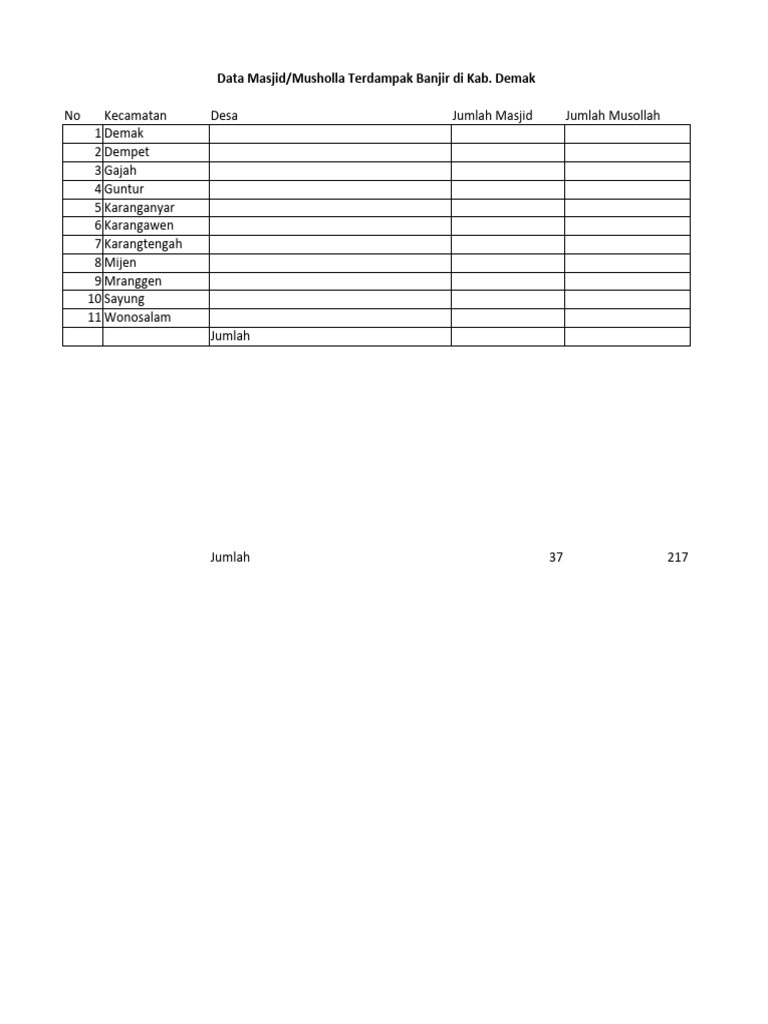 Data Masjid/Musholla Terdampak Banjir di Kab. Demak

| No | Kecamatan | Desa | Jumlah Masjid | Jumlah Musollah |
|---|---|---|---|---|
| 1 | Demak | | | |
| 2 | Dempet | | | |
| 3 | Gajah | | | |
| 4 | Guntur | | | |
| 5 | Karanganyar | | | |
| 6 | Karangawen | | | |
| 7 | Karangtengah | | | |
| 8 | Mijen | | | |
| 9 | Mranggen | | | |
| 10 | Sayung | | | |
| 11 | Wonosalam | | | |
| | | Jumlah | | |

Jumlah 37 217